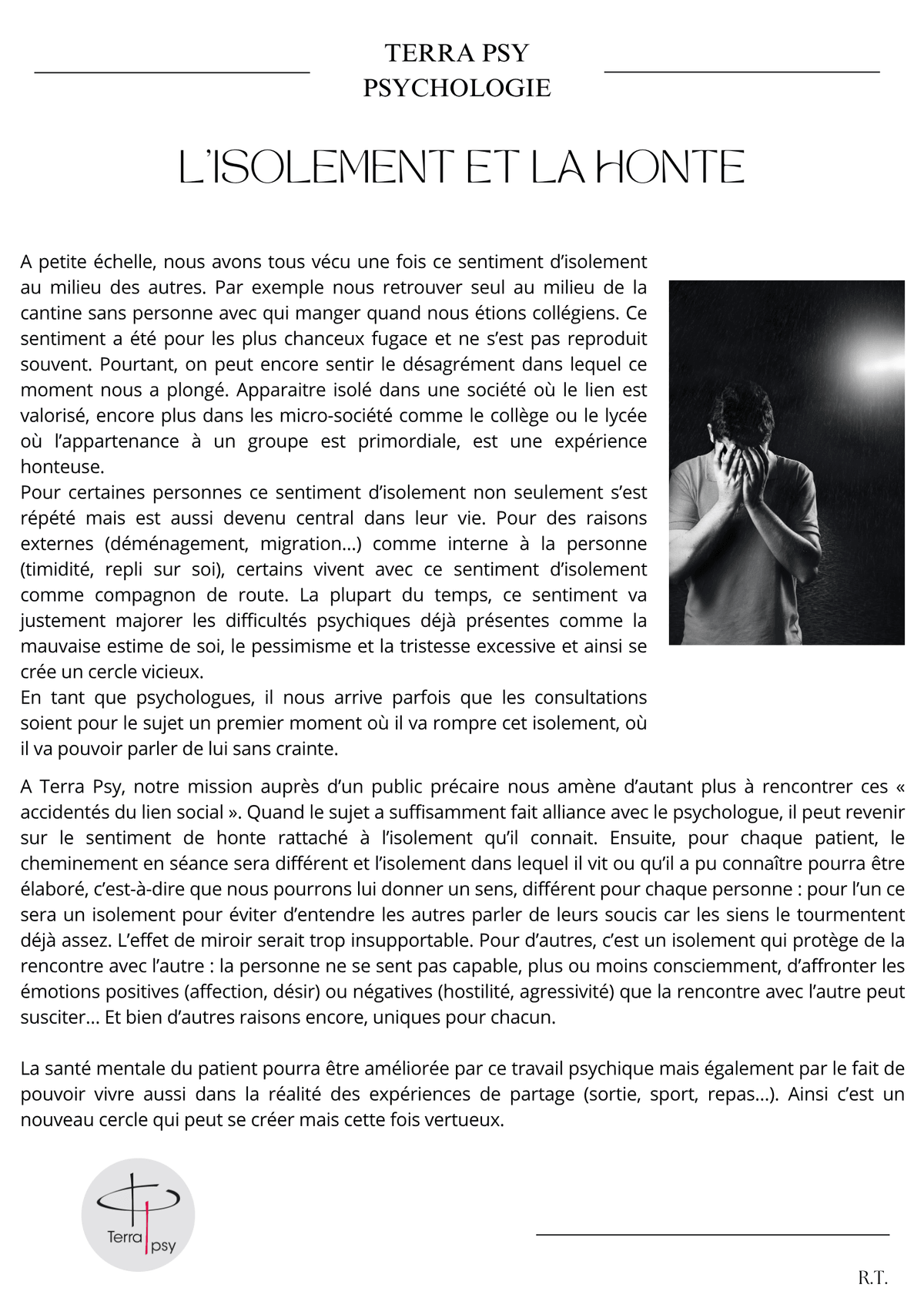 TERRA PSY
PSYCHOLOGIE

L'ISOLEMENT ET LA HONTE

A petite échelle, nous avons tous vécu une fois ce sentiment d'isolement au milieu des autres. Par exemple nous retrouver seul au milieu de la cantine sans personne avec qui manger quand nous étions collégiens. Ce sentiment a été pour les plus chanceux fugace et ne s'est pas reproduit souvent. Pourtant, on peut encore sentir le désagrément dans lequel ce moment nous a plongé. Apparaitre isolé dans une société où le lien est valorisé, encore plus dans les micro-société comme le collège ou le lycée où l'appartenance à un groupe est primordiale, est une expérience honteuse.
Pour certaines personnes ce sentiment d'isolement non seulement s'est répété mais est aussi devenu central dans leur vie. Pour des raisons externes (déménagement, migration…) comme interne à la personne (timidité, repli sur soi), certains vivent avec ce sentiment d'isolement comme compagnon de route. La plupart du temps, ce sentiment va justement majorer les difficultés psychiques déjà présentes comme la mauvaise estime de soi, le pessimisme et la tristesse excessive et ainsi se crée un cercle vicieux.
En tant que psychologues, il nous arrive parfois que les consultations soient pour le sujet un premier moment où il va rompre cet isolement, où il va pouvoir parler de lui sans crainte.

A Terra Psy, notre mission auprès d'un public précaire nous amène d'autant plus à rencontrer ces « accidentés du lien social ». Quand le sujet a suffisamment fait alliance avec le psychologue, il peut revenir sur le sentiment de honte rattaché à l'isolement qu'il connait. Ensuite, pour chaque patient, le cheminement en séance sera différent et l'isolement dans lequel il vit ou qu'il a pu connaître pourra être élaboré, c'est-à-dire que nous pourrons lui donner un sens, différent pour chaque personne : pour l'un ce sera un isolement pour éviter d'entendre les autres parler de leurs soucis car les siens le tourmentent déjà assez. L'effet de miroir serait trop insupportable. Pour d'autres, c'est un isolement qui protège de la rencontre avec l'autre : la personne ne se sent pas capable, plus ou moins consciemment, d'affronter les émotions positives (affection, désir) ou négatives (hostilité, agressivité) que la rencontre avec l'autre peut susciter… Et bien d'autres raisons encore, uniques pour chacun.

La santé mentale du patient pourra être améliorée par ce travail psychique mais également par le fait de pouvoir vivre aussi dans la réalité des expériences de partage (sortie, sport, repas…). Ainsi c'est un nouveau cercle qui peut se créer mais cette fois vertueux.

Terra psy

R.T.